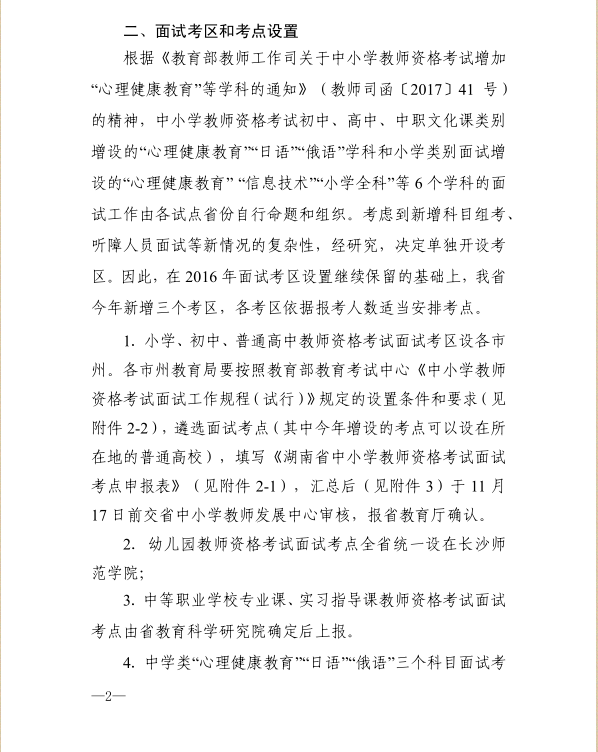 二、面试考区和考点设置

根据《教育部教师工作司关于中小学教师资格考试增加“心理健康教育”等学科的通知》（教师司函〔2017〕41 号）的精神，中小学教师资格考试初中、高中、中职文化课类别增设的“心理健康教育”“日语”“俄语”学科和小学类别面试增设的“心理健康教育” “信息技术”“小学全科”等 6 个学科的面试工作由各试点省份自行命题和组织。考虑到新增科目组考、听障人员面试等新情况的复杂性，经研究，决定单独开设考区。因此，在 2016 年面试考区设置继续保留的基础上，我省今年新增三个考区，各考区依据报考人数适当安排考点。

1. 小学、初中、普通高中教师资格考试面试考区设各市州。各市州教育局要按照教育部教育考试中心《中小学教师资格考试面试工作规程（试行）》规定的设置条件和要求（见附件 2-2），遴选面试考点（其中今年增设的考点可以设在所在地的普通高校），填写《湖南省中小学教师资格考试面试考点申报表》（见附件 2-1），汇总后（见附件 3）于 11 月 17 日前交省中小学教师发展中心审核，报省教育厅确认。

2. 幼儿园教师资格考试面试考点全省统一设在长沙师范学院；

3. 中等职业学校专业课、实习指导课教师资格考试面试考点由省教育科学研究院确定后上报。

4. 中学类“心理健康教育”“日语”“俄语”三个科目面试考

—2—